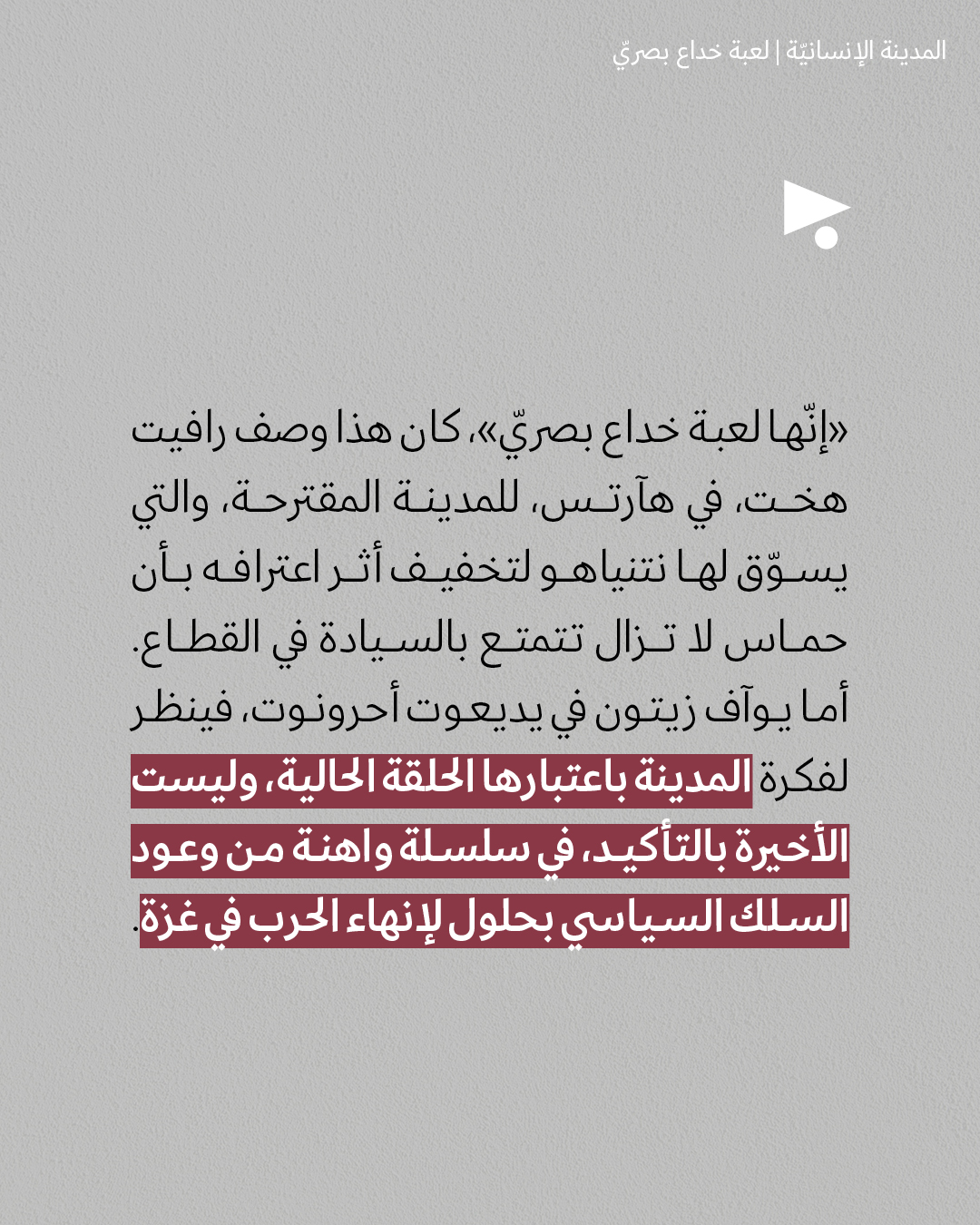 المدينة الإنسانيّة | لعبة خداع بصريّ

«إنّها لعبة خداع بصريّ»، كان هذا وصف رافيت هخت، في هآرتس، للمدينة المقترحة، والتي يسوّق لها نتنياهو لتخفيف أثر اعترافه بأن حماس لا تزال تتمتع بالسيادة في القطاع. أما يوآف زيتون في يديعوت أحرونوت، فينظر لفكرة المدينة باعتبارها الحلقة الحالية، وليست الأخيرة بالتأكيد، في سلسلة واهنة من وعود السلك السياسي بحلول لإنهاء الحرب في غزة.